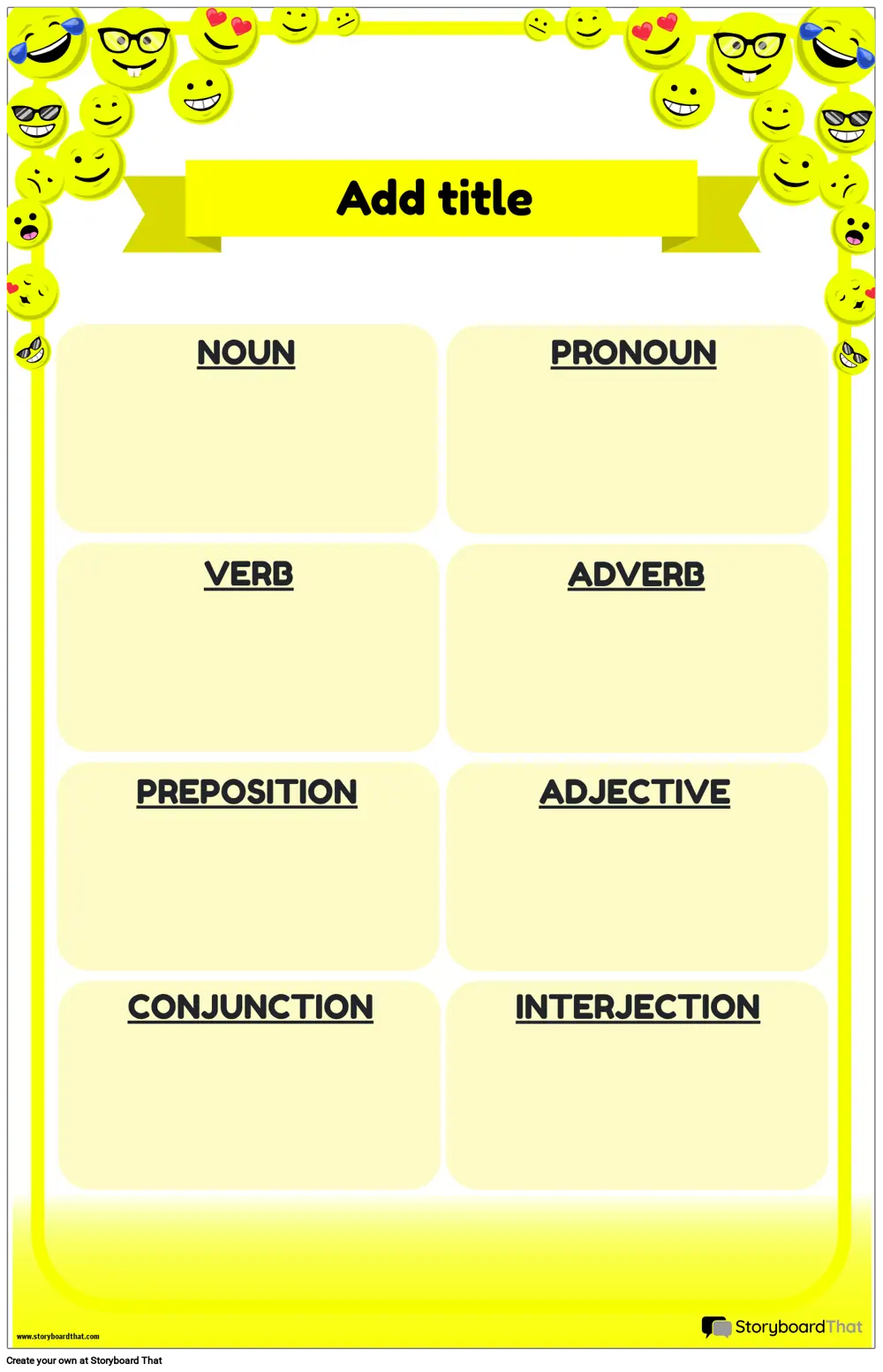 Add title

NOUN

PRONOUN

VERB

ADVERB

PREPOSITION

ADJECTIVE

CONJUNCTION

INTERJECTION

www.storyboardthat.com

StoryboardThat

Create your own at Storyboard That